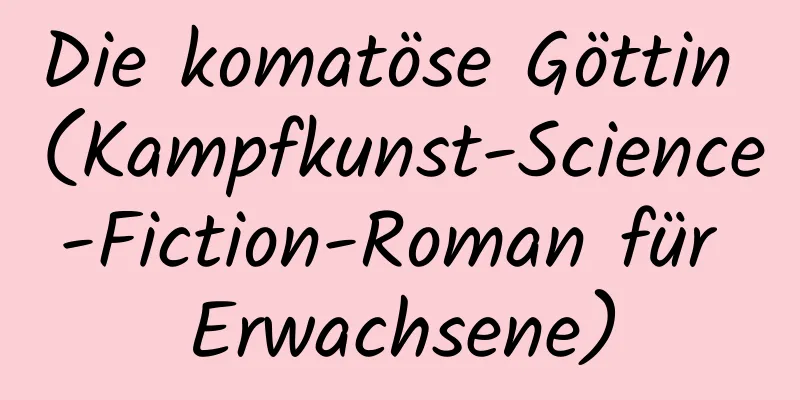 Die komatöse Göttin (Kampfkunst-Science-Fiction-Roman für Erwachsene)